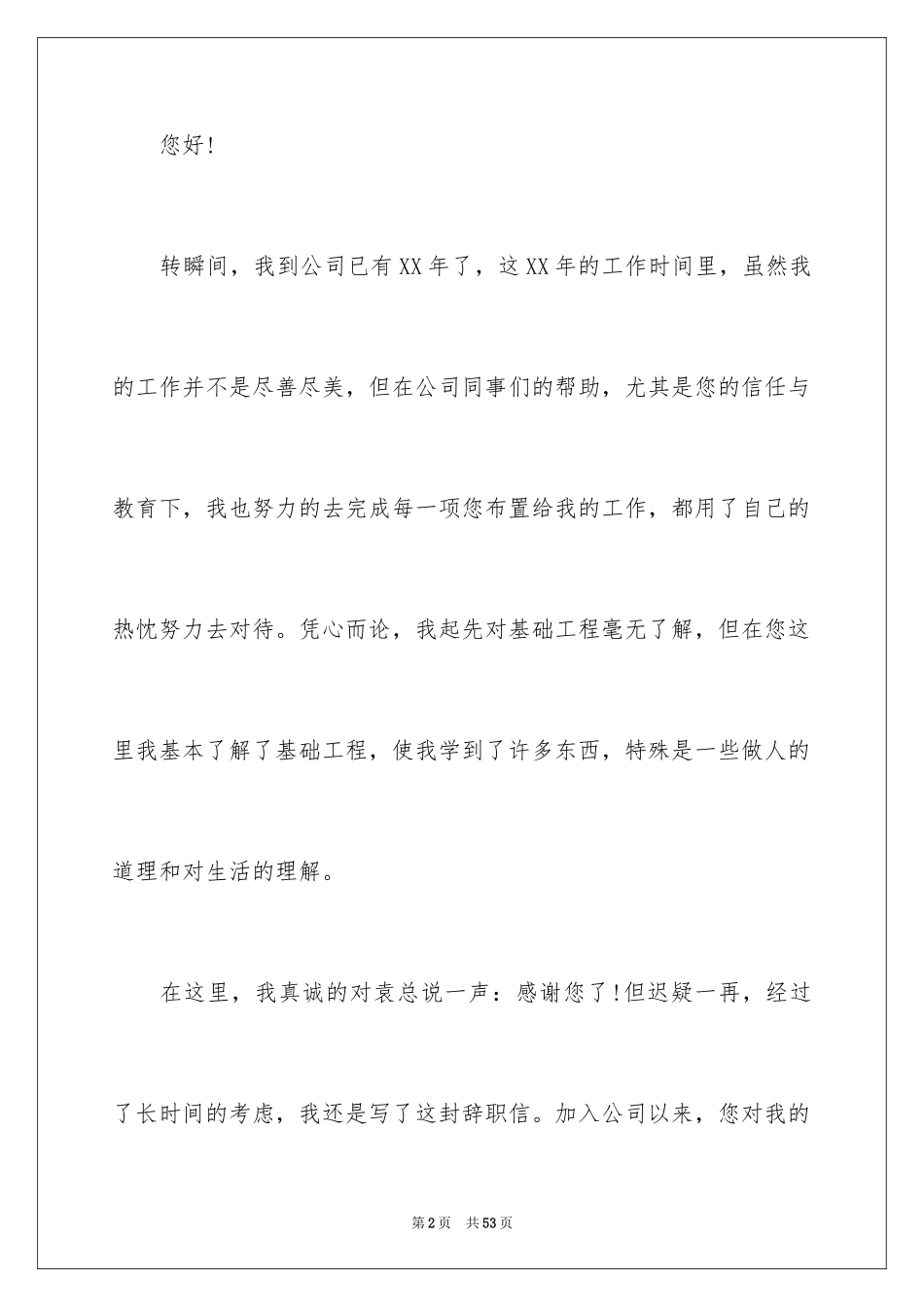 您好!

转瞬间，我到公司已有XX年了，这XX年的工作时间里，虽然我的工作并不是尽善尽美，但在公司同事们的帮助，尤其是您的信任与教育下，我也努力的去完成每一项您布置给我的工作，都用了自己的热忱努力去对待。凭心而论，我起先对基础工程毫无了解，但在您这里我基本了解了基础工程，使我学到了许多东西，特殊是一些做人的道理和对生活的理解。

在这里，我真诚的对袁总说一声：感谢您了!但迟疑一再，经过了长时间的考虑，我还是写了这封辞职信。加入公司以来，您对我的

第2页　共53页